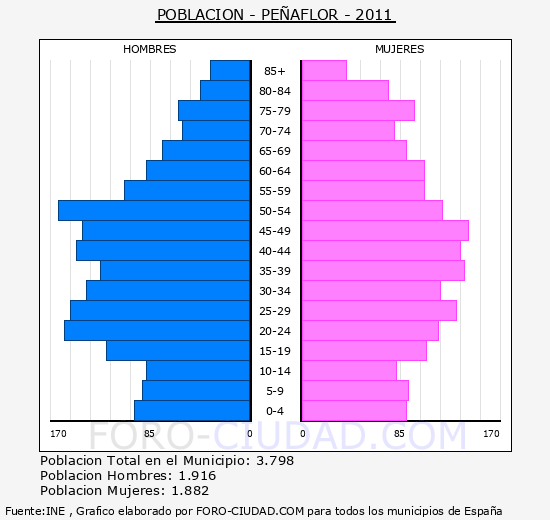 POBLACION - PEÑAFLOR - 2011

HOMBRES

MUJERES

85+
80-84
75-79
70-74
65-69
60-64
55-59
50-54
45-49
40-44
35-39
30-34
25-29
20-24
15-19
10-14
5-9
0-4

170 85 0 0 85 170

FORO-CIUDAD.COM

Poblacion Total en el Municipio: 3.798
Poblacion Hombres: 1.916
Poblacion Mujeres: 1.882

Fuente:INE , Grafico elaborado por FORO-CIUDAD.COM para todos los municipios de España